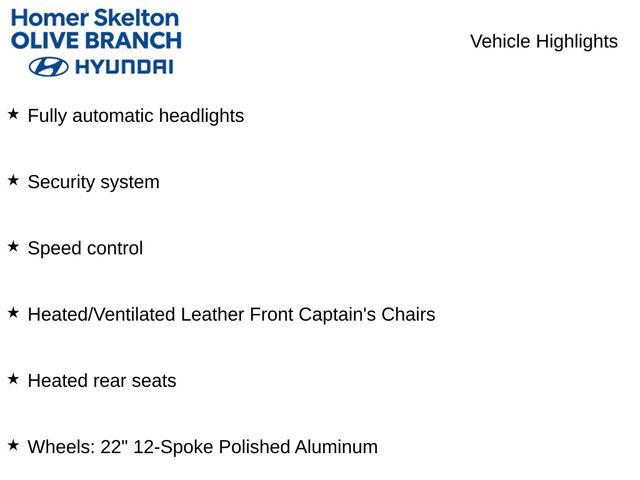 Homer Skelton
OLIVE BRANCH
HYUNDAI

Vehicle Highlights

★ Fully automatic headlights

★ Security system

★ Speed control

★ Heated/Ventilated Leather Front Captain's Chairs

★ Heated rear seats

★ Wheels: 22" 12-Spoke Polished Aluminum